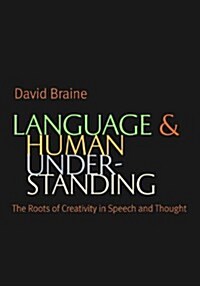 David Braine

LANGUAGE & HUMAN UNDERSTANDING

The Roots of Creativity in Speech and Thought